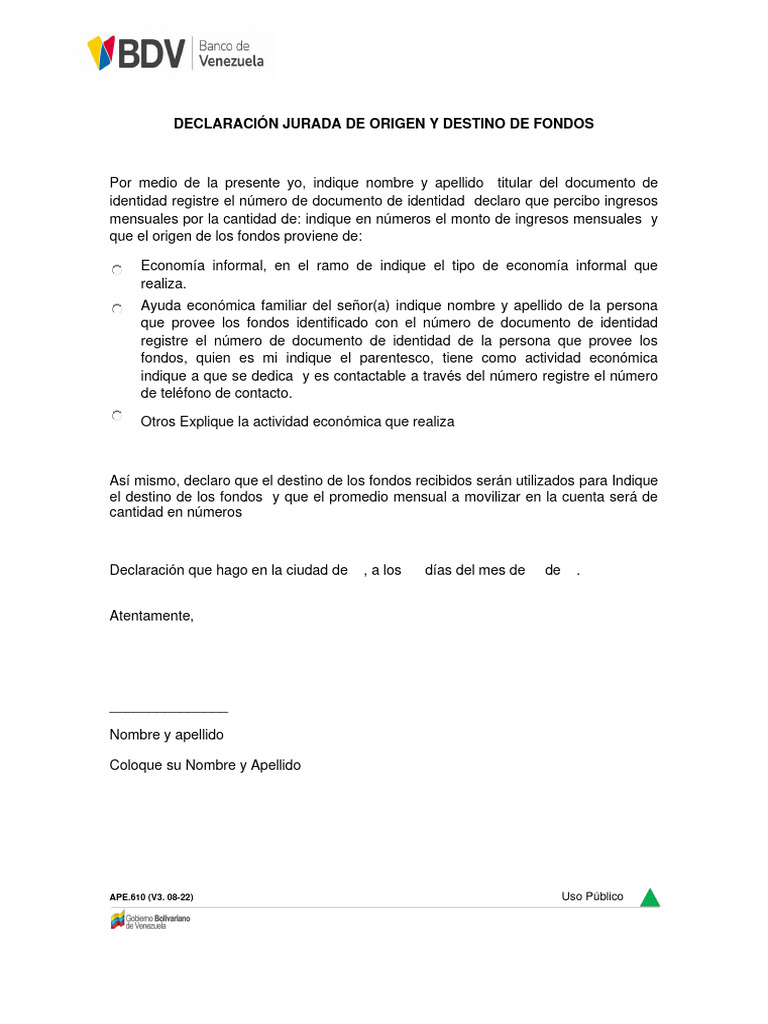 BDV Banco de Venezuela

DECLARACIÓN JURADA DE ORIGEN Y DESTINO DE FONDOS

Por medio de la presente yo, indique nombre y apellido titular del documento de identidad registre el número de documento de identidad declaro que percibo ingresos mensuales por la cantidad de: indique en números el monto de ingresos mensuales y que el origen de los fondos proviene de:

Economía informal, en el ramo de indique el tipo de economía informal que realiza.

Ayuda económica familiar del señor(a) indique nombre y apellido de la persona que provee los fondos identificado con el número de documento de identidad registre el número de documento de identidad de la persona que provee los fondos, quien es mi indique el parentesco, tiene como actividad económica indique a que se dedica y es contactable a través del número registre el número de teléfono de contacto.

Otros Explique la actividad económica que realiza

Así mismo, declaro que el destino de los fondos recibidos serán utilizados para Indique el destino de los fondos y que el promedio mensual a movilizar en la cuenta será de cantidad en números

Declaración que hago en la ciudad de , a los días del mes de de .

Atentamente,

_______________

Nombre y apellido

Coloque su Nombre y Apellido

APE.610 (V3. 08-22)

Uso Público

Gobierno Bolivariano de Venezuela